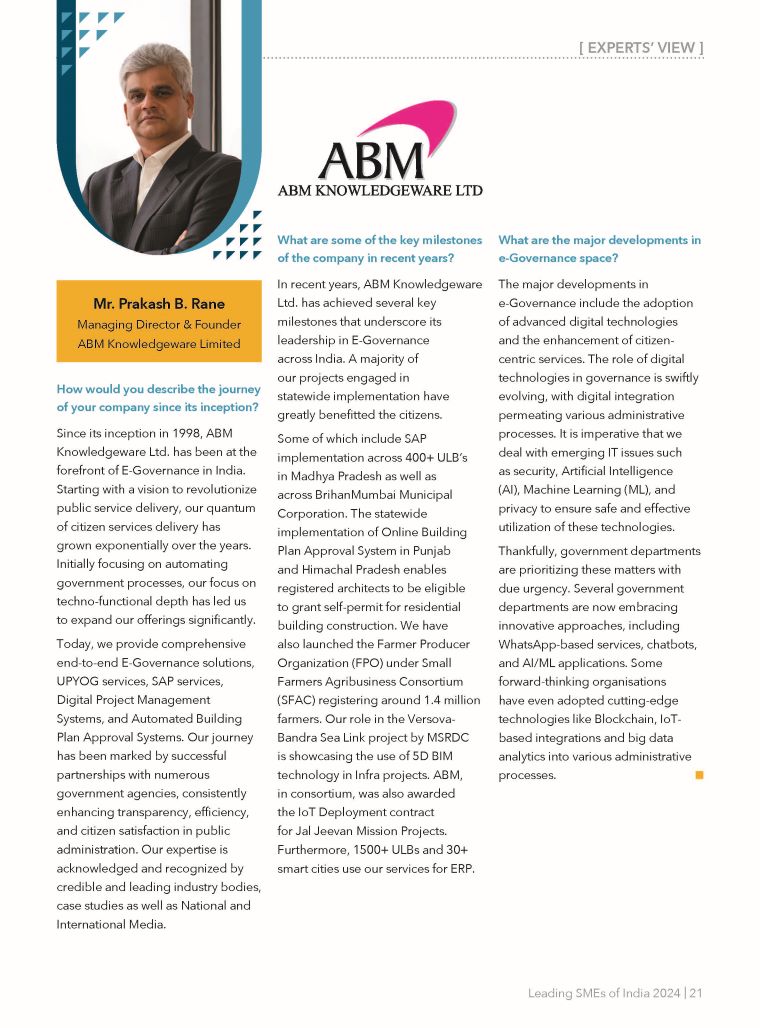 [ EXPERTS' VIEW ]

ABM
ABM KNOWLEDGEWARE LTD

Mr. Prakash B. Rane
Managing Director & Founder
ABM Knowledgeware Limited

How would you describe the journey of your company since its inception?

Since its inception in 1998, ABM Knowledgeware Ltd. has been at the forefront of E-Governance in India. Starting with a vision to revolutionize public service delivery, our quantum of citizen services delivery has grown exponentially over the years. Initially focusing on automating government processes, our focus on techno-functional depth has led us to expand our offerings significantly.

Today, we provide comprehensive end-to-end E-Governance solutions, UPYOG services, SAP services, Digital Project Management Systems, and Automated Building Plan Approval Systems. Our journey has been marked by successful partnerships with numerous government agencies, consistently enhancing transparency, efficiency, and citizen satisfaction in public administration. Our expertise is acknowledged and recognized by credible and leading industry bodies, case studies as well as National and International Media.

What are some of the key milestones of the company in recent years?

In recent years, ABM Knowledgeware Ltd. has achieved several key milestones that underscore its leadership in E-Governance across India. A majority of our projects engaged in statewide implementation have greatly benefitted the citizens.

Some of which include SAP implementation across 400+ ULB's in Madhya Pradesh as well as across BrihanMumbai Municipal Corporation. The statewide implementation of Online Building Plan Approval System in Punjab and Himachal Pradesh enables registered architects to be eligible to grant self-permit for residential building construction. We have also launched the Farmer Producer Organization (FPO) under Small Farmers Agribusiness Consortium (SFAC) registering around 1.4 million farmers. Our role in the Versova-Bandra Sea Link project by MSRDC is showcasing the use of 5D BIM technology in Infra projects. ABM, in consortium, was also awarded the IoT Deployment contract for Jal Jeevan Mission Projects. Furthermore, 1500+ ULBs and 30+ smart cities use our services for ERP.

What are the major developments in e-Governance space?

The major developments in e-Governance include the adoption of advanced digital technologies and the enhancement of citizen-centric services. The role of digital technologies in governance is swiftly evolving, with digital integration permeating various administrative processes. It is imperative that we deal with emerging IT issues such as security, Artificial Intelligence (AI), Machine Learning (ML), and privacy to ensure safe and effective utilization of these technologies.

Thankfully, government departments are prioritizing these matters with due urgency. Several government departments are now embracing innovative approaches, including WhatsApp-based services, chatbots, and AI/ML applications. Some forward-thinking organisations have even adopted cutting-edge technologies like Blockchain, IoT-based integrations and big data analytics into various administrative processes.

Leading SMEs of India 2024 | 21